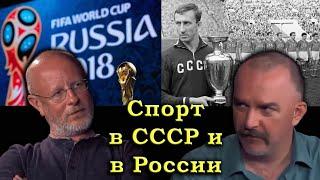 FIFA WORLD CUP
RUSSIA
2018

СССР

Спорт
в СССР и
в России